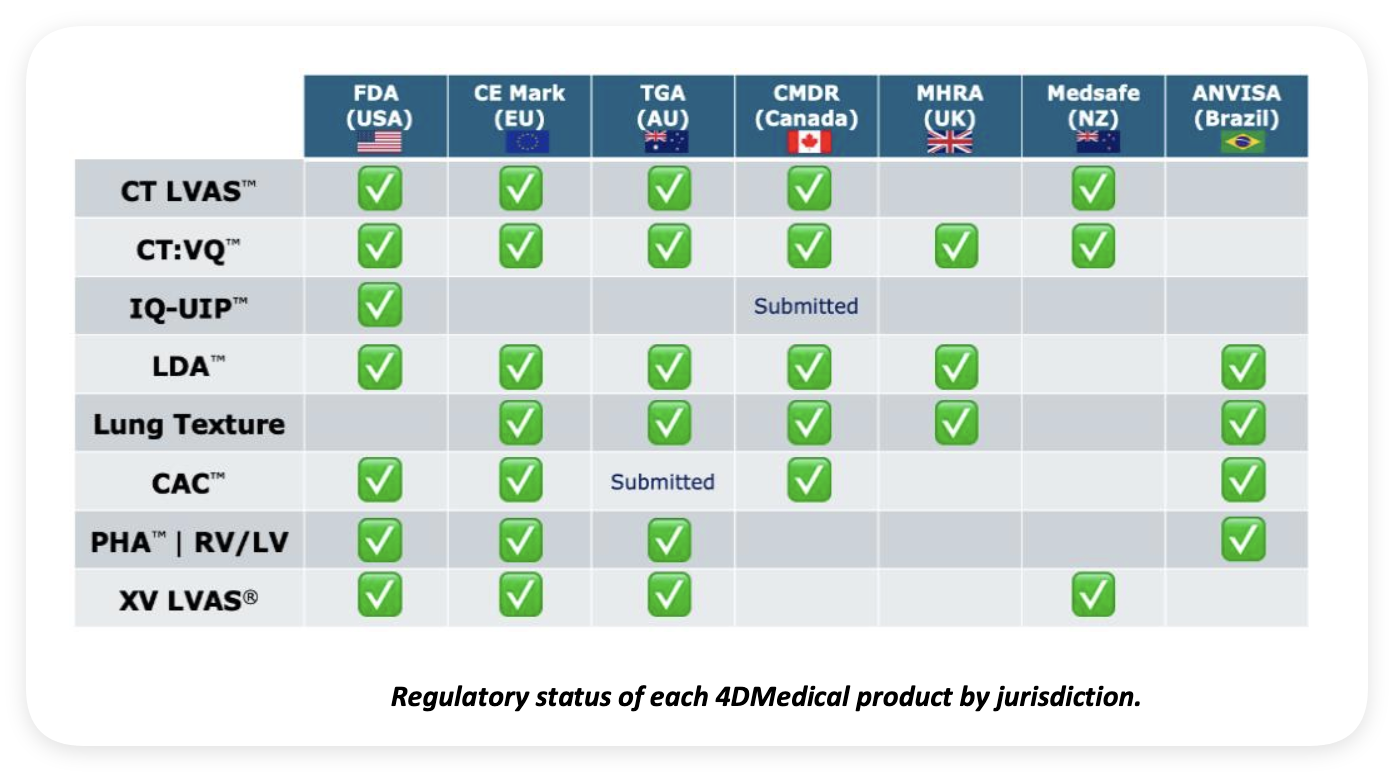 | | FDA (USA) | CE Mark (EU) | TGA (AU) | CMDR (Canada) | MHRA (UK) | Medsafe (NZ) | ANVISA (Brazil) |
|---|---|---|---|---|---|---|---|
| CT LVAS™ | ✅ | ✅ | ✅ | ✅ | | ✅ | |
| CT:VQ™ | ✅ | ✅ | ✅ | ✅ | ✅ | ✅ | |
| IQ-UIP™ | ✅ | | | Submitted | | | |
| LDA™ | ✅ | ✅ | ✅ | ✅ | ✅ | | ✅ |
| Lung Texture | | ✅ | ✅ | ✅ | ✅ | | ✅ |
| CAC™ | ✅ | ✅ | Submitted | ✅ | | | ✅ |
| PHA™ \| RV/LV | ✅ | ✅ | ✅ | | | | ✅ |
| XV LVAS® | ✅ | ✅ | ✅ | | | ✅ | |

Regulatory status of each 4DMedical product by jurisdiction.